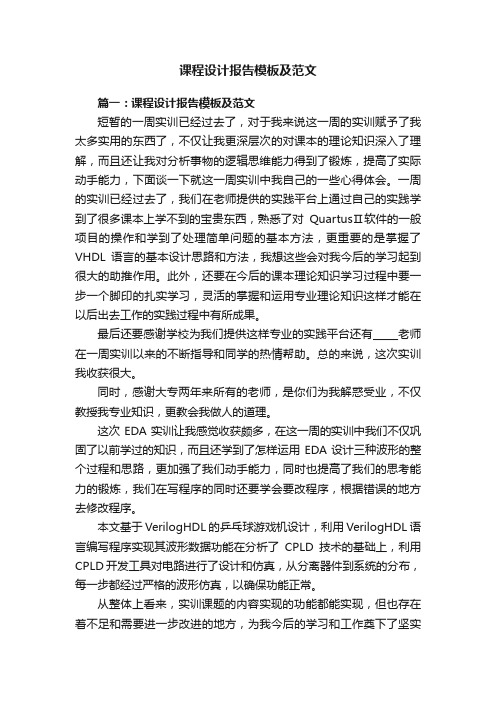 课程设计报告模板及范文

篇一：课程设计报告模板及范文

短暂的一周实训已经过去了，对于我来说这一周的实训赋予了我太多实用的东西了，不仅让我更深层次的对课本的理论知识深入了理解，而且还让我对分析事物的逻辑思维能力得到了锻炼，提高了实际动手能力，下面谈一下就这一周实训中我自己的一些心得体会。一周的实训已经过去了，我们在老师提供的实践平台上通过自己的实践学到了很多课本上学不到的宝贵东西，熟悉了对 QuartusⅡ软件的一般项目的操作和学到了处理简单问题的基本方法，更重要的是掌握了 VHDL 语言的基本设计思路和方法，我想这些会对我今后的学习起到很大的助推作用。此外，还要在今后的课本理论知识学习过程中要一步一个脚印的扎实学习，灵活的掌握和运用专业理论知识这样才能在以后出去工作的实践过程中有所成果。

最后还要感谢学校为我们提供这样专业的实践平台还有____老师在一周实训以来的不断指导和同学的热情帮助。总的来说，这次实训我收获很大。

同时，感谢大专两年来所有的老师，是你们为我解惑受业，不仅教授我专业知识，更教会我做人的道理。

这次 EDA 实训让我感觉收获颇多，在这一周的实训中我们不仅巩固了以前学过的知识，而且还学到了怎样运用 EDA 设计三种波形的整个过程和思路，更加强了我们动手能力，同时也提高了我们的思考能力的锻炼，我们在写程序的同时还要学会要改程序，根据错误的地方去修改程序。

本文基于 VerilogHDL 的乒乓球游戏机设计，利用 VerilogHDL 语言编写程序实现其波形数据功能在分析了 CPLD 技术的基础上，利用 CPLD 开发工具对电路进行了设计和仿真，从分离器件到系统的分布，每一步都经过严格的波形仿真，以确保功能正常。

从整体上看来，实训课题的内容实现的功能都能实现，但也存在着不足和需要进一步改进的地方，为我今后的学习和工作奠下了坚实